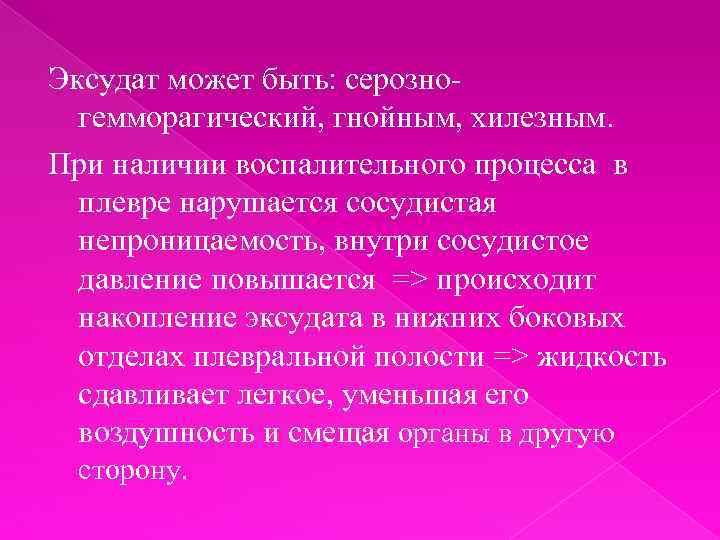 Эксудат может быть: серозно-гемморагический, гнойным, хилезным.

При наличии воспалительного процесса в плевре нарушается сосудистая непроницаемость, внутри сосудистое давление повышается => происходит накопление эксудата в нижних боковых отделах плевральной полости => жидкость сдавливает легкое, уменьшая его воздушность и смещая органы в другую сторону.